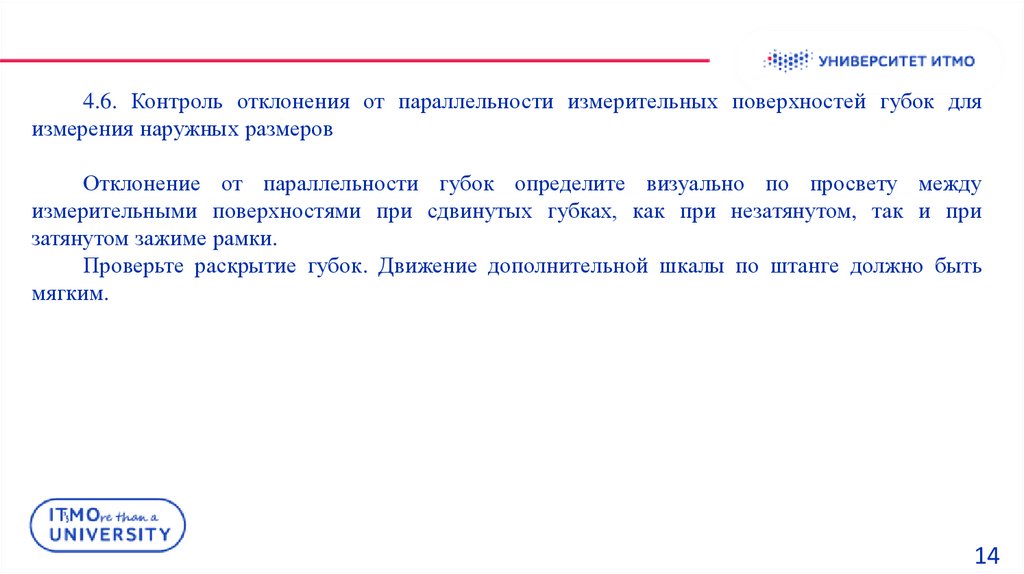 УНИВЕРСИТЕТ ИТМО

4.6. Контроль отклонения от параллельности измерительных поверхностей губок для измерения наружных размеров

Отклонение от параллельности губок определите визуально по просвету между измерительными поверхностями при сдвинутых губках, как при незатянутом, так и при затянутом зажиме рамки.

Проверьте раскрытие губок. Движение дополнительной шкалы по штанге должно быть мягким.

ITsMOre than a UNIVERSITY

14